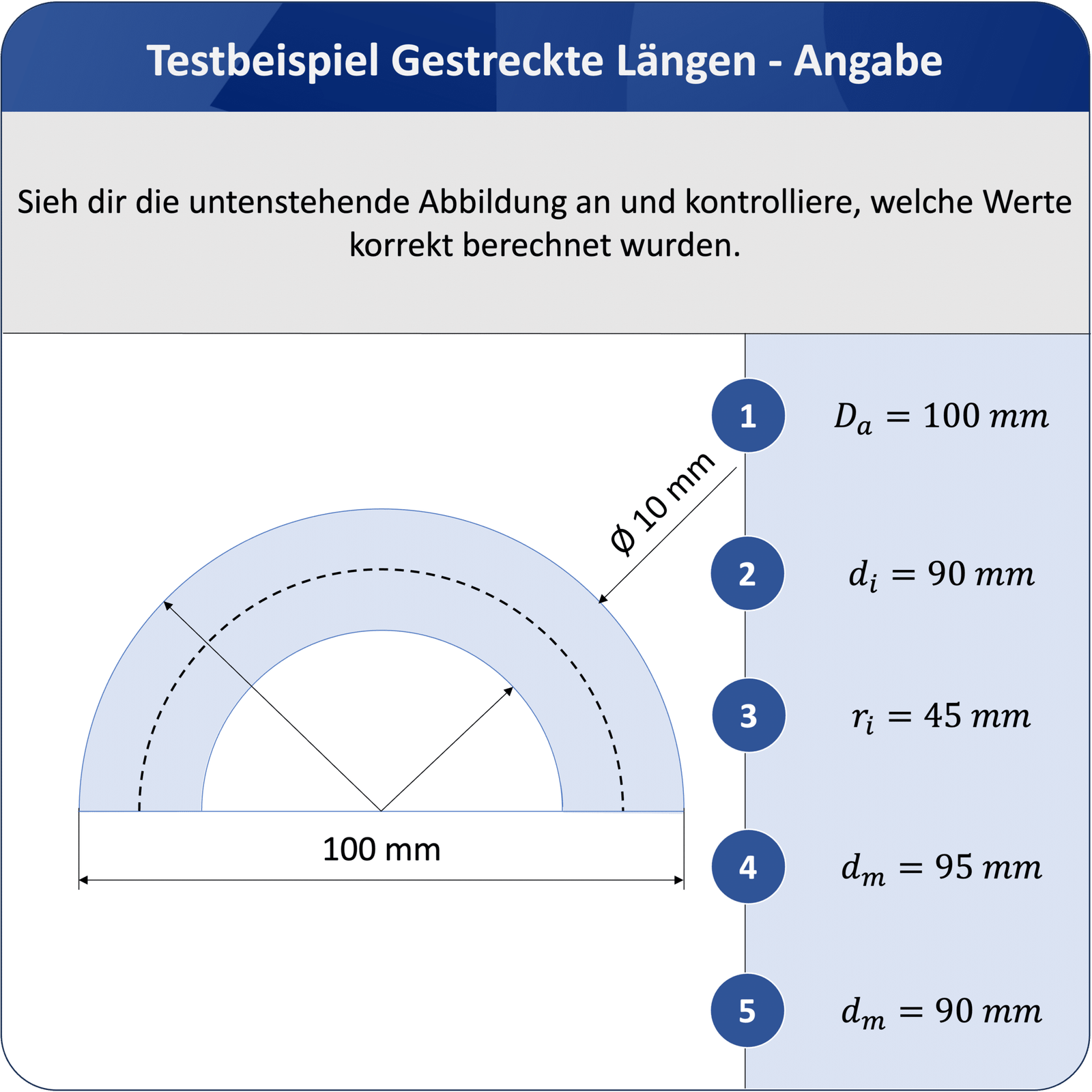 Testbeispiel Gestreckte Längen - Angabe

Sieh dir die untenstehende Abbildung an und kontrolliere, welche Werte korrekt berechnet wurden.

$\phi$ 10 mm

100 mm

1 $D_a = 100\ mm$

2 $d_i = 90\ mm$

3 $r_i = 45\ mm$

4 $d_m = 95\ mm$

5 $d_m = 90\ mm$